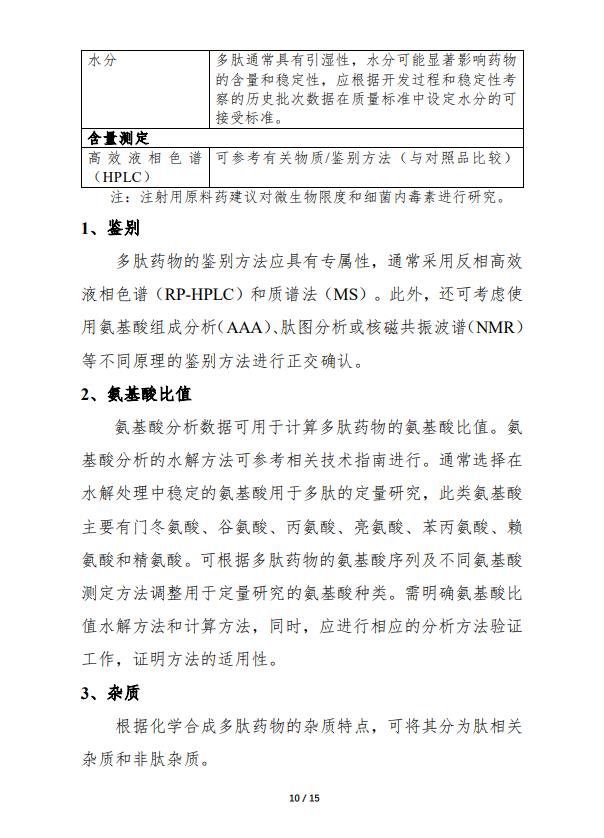 | 水分 | 多肽通常具有引湿性，水分可能显著影响药物的含量和稳定性，应根据开发过程和稳定性考察的历史批次数据在质量标准中设定水分的可接受标准。 |
|---|---|
| **含量测定** | |
| 高效液相色谱（HPLC） | 可参考有关物质/鉴别方法（与对照品比较） |

注：注射用原料药建议对微生物限度和细菌内毒素进行研究。

1、鉴别

多肽药物的鉴别方法应具有专属性，通常采用反相高效液相色谱（RP-HPLC）和质谱法（MS）。此外，还可考虑使用氨基酸组成分析（AAA）、肽图分析或核磁共振波谱（NMR）等不同原理的鉴别方法进行正交确认。

2、氨基酸比值

氨基酸分析数据可用于计算多肽药物的氨基酸比值。氨基酸分析的水解方法可参考相关技术指南进行。通常选择在水解处理中稳定的氨基酸用于多肽的定量研究，此类氨基酸主要有门冬氨酸、谷氨酸、丙氨酸、亮氨酸、苯丙氨酸、赖氨酸和精氨酸。可根据多肽药物的氨基酸序列及不同氨基酸测定方法调整用于定量研究的氨基酸种类。需明确氨基酸比值水解方法和计算方法，同时，应进行相应的分析方法验证工作，证明方法的适用性。

3、杂质

根据化学合成多肽药物的杂质特点，可将其分为肽相关杂质和非肽杂质。

10 / 15